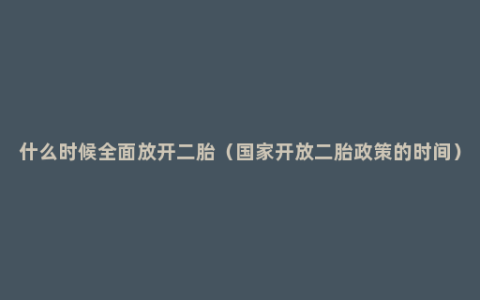 什么时候全面放开二胎（国家开放二胎政策的时间）